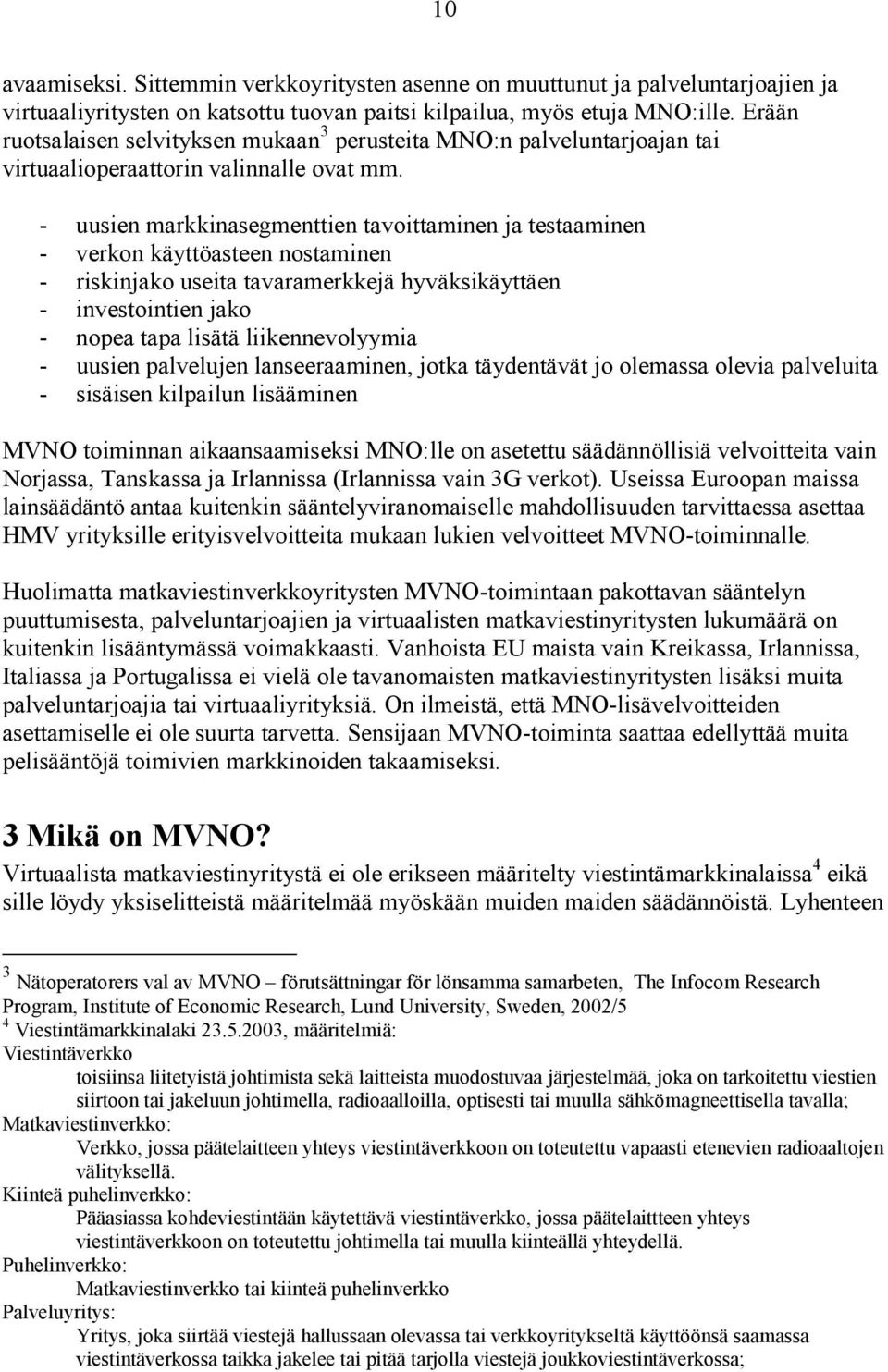 10

avaamiseksi. Sittemmin verkkoyritysten asenne on muuttunut ja palveluntarjoajien ja virtuaaliyritysten on katsottu tuovan paitsi kilpailua, myös etuja MNO:ille. Erään ruotsalaisen selvityksen mukaan$^3$ perusteita MNO:n palveluntarjoajan tai virtuaalioperaattorin valinnalle ovat mm.

- uusien markkinasegmenttien tavoittaminen ja testaaminen
- verkon käyttöasteen nostaminen
- riskinjako useita tavaramerkkejä hyväksikäyttäen
- investointien jako
- nopea tapa lisätä liikennevolyymia
- uusien palvelujen lanseeraaminen, jotka täydentävät jo olemassa olevia palveluita
- sisäisen kilpailun lisääminen

MVNO toiminnan aikaansaamiseksi MNO:lle on asetettu säädännöllisiä velvoitteita vain Norjassa, Tanskassa ja Irlannissa (Irlannissa vain 3G verkot). Useissa Euroopan maissa lainsäädäntö antaa kuitenkin sääntelyviranomaiselle mahdollisuuden tarvittaessa asettaa HMV yrityksille erityisvelvoitteita mukaan lukien velvoitteet MVNO-toiminnalle.

Huolimatta matkaviestinverkkoyritysten MVNO-toimintaan pakottavan sääntelyn puuttumisesta, palveluntarjoajien ja virtuaalisten matkaviestinyritysten lukumäärä on kuitenkin lisääntymässä voimakkaasti. Vanhoista EU maista vain Kreikassa, Irlannissa, Italiassa ja Portugalissa ei vielä ole tavanomaisten matkaviestinyritysten lisäksi muita palveluntarjoajia tai virtuaaliyrityksiä. On ilmeistä, että MNO-lisävelvoitteiden asettamiselle ei ole suurta tarvetta. Sensijaan MVNO-toiminta saattaa edellyttää muita pelisääntöjä toimivien markkinoiden takaamiseksi.

3 Mikä on MVNO?
Virtuaalista matkaviestinyritystä ei ole erikseen määritelty viestintämarkkinalaissa$^4$ eikä sille löydy yksiselitteistä määritelmää myöskään muiden maiden säädännöistä. Lyhenteen

$^3$ Nätoperatorers val av MVNO – förutsättningar för lönsamma samarbeten, The Infocom Research Program, Institute of Economic Research, Lund University, Sweden, 2002/5
$^4$ Viestintämarkkinalaki 23.5.2003, määritelmiä:
Viestintäverkko
toisiinsa liitetyistä johtimista sekä laitteista muodostuvaa järjestelmää, joka on tarkoitettu viestien siirtoon tai jakeluun johtimella, radioaalloilla, optisesti tai muulla sähkömagneettisella tavalla;
Matkaviestinverkko:
Verkko, jossa päätelaitteen yhteys viestintäverkkoon on toteutettu vapaasti etenevien radioaaltojen välityksellä.
Kiinteä puhelinverkko:
Pääasiassa kohdeviestintään käytettävä viestintäverkko, jossa päätelaittteen yhteys viestintäverkkoon on toteutettu johtimella tai muulla kiinteällä yhteydellä.
Puhelinverkko:
Matkaviestinverkko tai kiinteä puhelinverkko
Palveluyritys:
Yritys, joka siirtää viestejä hallussaan olevassa tai verkkoyritykseltä käyttöönsä saamassa viestintäverkossa taikka jakelee tai pitää tarjolla viestejä joukkoviestintäverkossa;